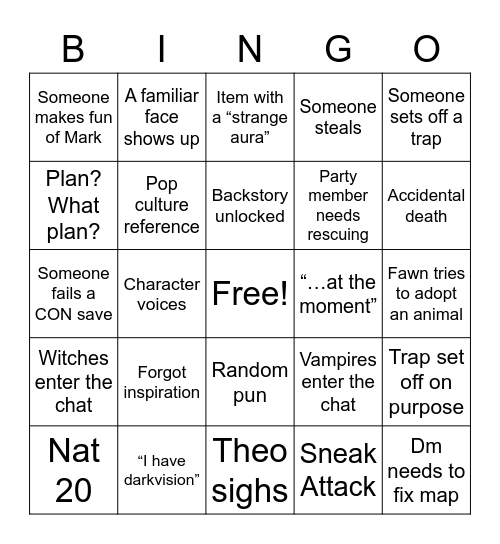 | B | I | N | G | O |
|---|---|---|---|---|
| Someone makes fun of Mark | A familiar face shows up | Item with a “strange aura” | Someone steals | Someone sets off a trap |
| Plan? What plan? | Pop culture reference | Backstory unlocked | Party member needs rescuing | Accidental death |
| Someone fails a CON save | Character voices | Free! | “…at the moment” | Fawn tries to adopt an animal |
| Witches enter the chat | Forgot inspiration | Random pun | Vampires enter the chat | Trap set off on purpose |
| Nat 20 | “I have darkvision” | Theo sighs | Sneak Attack | Dm needs to fix map |